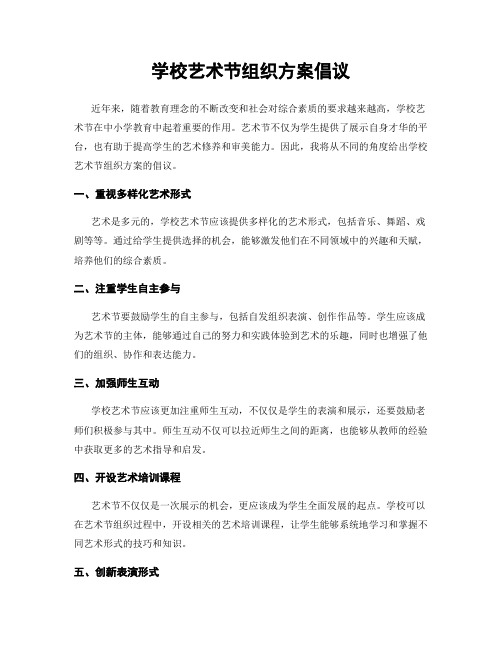 学校艺术节组织方案倡议

近年来，随着教育理念的不断改变和社会对综合素质的要求越来越高，学校艺术节在中小学教育中起着重要的作用。艺术节不仅为学生提供了展示自身才华的平台，也有助于提高学生的艺术修养和审美能力。因此，我将从不同的角度给出学校艺术节组织方案的倡议。

一、重视多样化艺术形式

艺术是多元的，学校艺术节应该提供多样化的艺术形式，包括音乐、舞蹈、戏剧等等。通过给学生提供选择的机会，能够激发他们在不同领域中的兴趣和天赋，培养他们的综合素质。

二、注重学生自主参与

艺术节要鼓励学生的自主参与，包括自发组织表演、创作作品等。学生应该成为艺术节的主体，能够通过自己的努力和实践体验到艺术的乐趣，同时也增强了他们的组织、协作和表达能力。

三、加强师生互动

学校艺术节应该更加注重师生互动，不仅仅是学生的表演和展示，还要鼓励老师们积极参与其中。师生互动不仅可以拉近师生之间的距离，也能够从教师的经验中获取更多的艺术指导和启发。

四、开设艺术培训课程

艺术节不仅仅是一次展示的机会，更应该成为学生全面发展的起点。学校可以在艺术节组织过程中，开设相关的艺术培训课程，让学生能够系统地学习和掌握不同艺术形式的技巧和知识。

五、创新表演形式